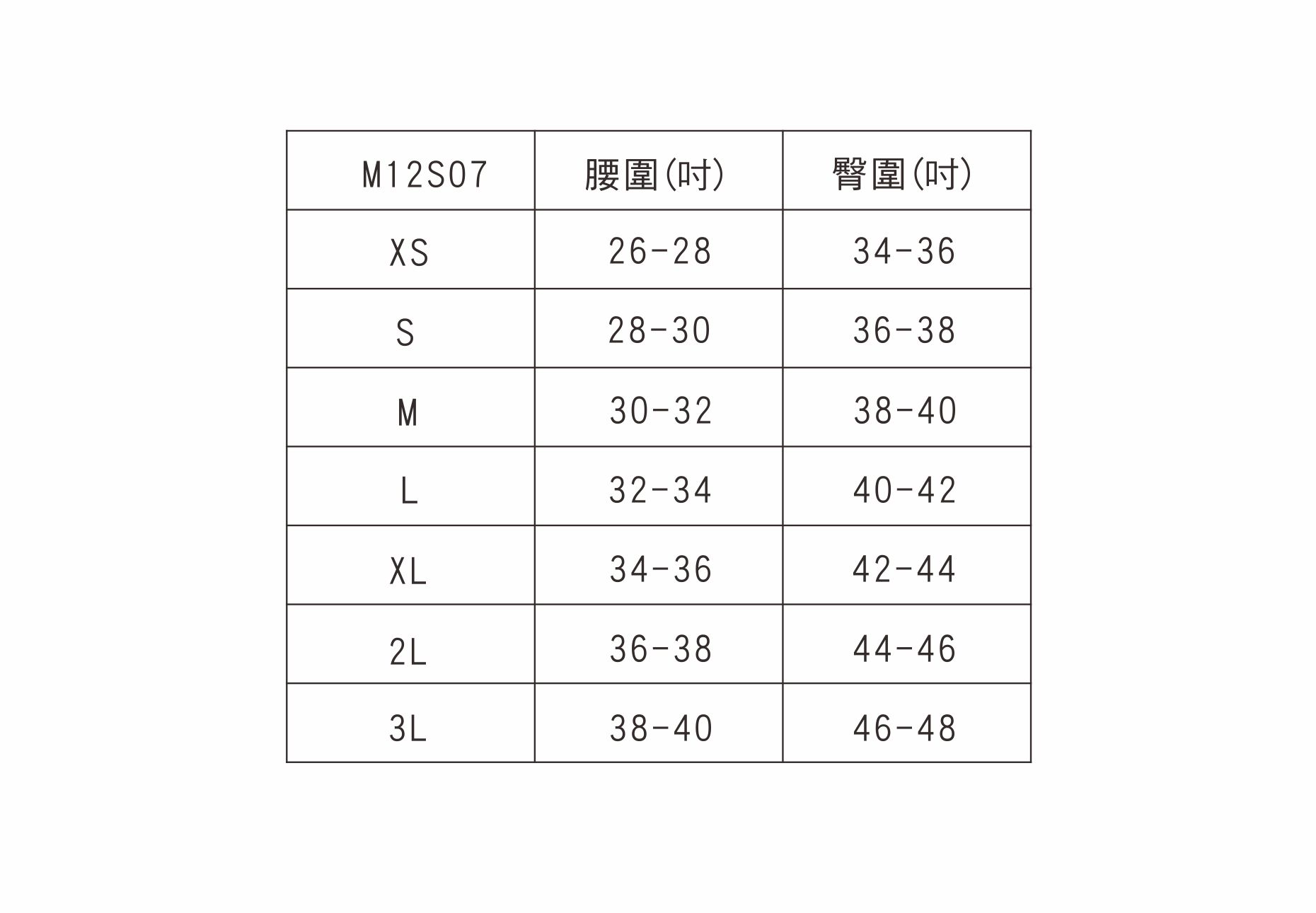 | M12S07 | 腰圍(吋) | 臀圍(吋) |
|---|---|---|
| XS | 26-28 | 34-36 |
| S | 28-30 | 36-38 |
| M | 30-32 | 38-40 |
| L | 32-34 | 40-42 |
| XL | 34-36 | 42-44 |
| 2L | 36-38 | 44-46 |
| 3L | 38-40 | 46-48 |